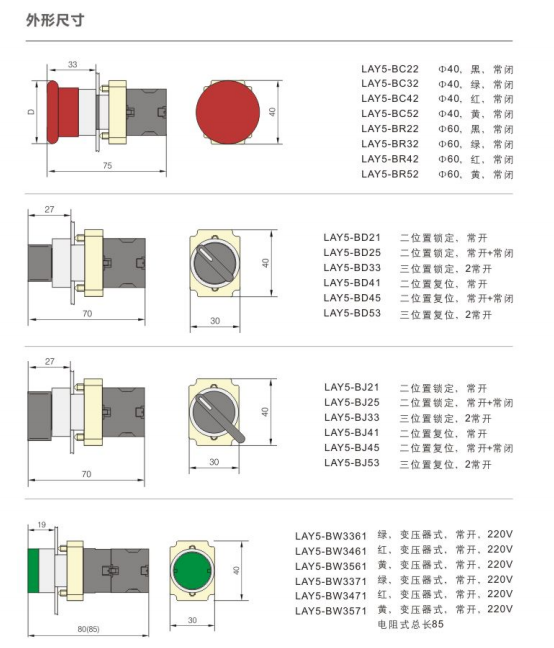 外形尺寸

33
D
75
40

LAY5-BC22 Φ40、黑、常闭
LAY5-BC32 Φ40、绿、常闭
LAY5-BC42 Φ40、红、常闭
LAY5-BC52 Φ40、黄、常闭
LAY5-BR22 Φ60、黑、常闭
LAY5-BR32 Φ60、绿、常闭
LAY5-BR42 Φ60、红、常闭
LAY5-BR52 Φ60、黄、常闭

27
70
40
30

LAY5-BD21 二位置锁定、常开
LAY5-BD25 二位置锁定、常开+常闭
LAY5-BD33 三位置锁定、2常开
LAY5-BD41 二位置复位、常开
LAY5-BD45 二位置复位、常开+常闭
LAY5-BD53 三位置复位、2常开

27
70
40
30

LAY5-BJ21 二位置锁定、常开
LAY5-BJ25 二位置锁定、常开+常闭
LAY5-BJ33 三位置锁定、2常开
LAY5-BJ41 二位置复位、常开
LAY5-BJ45 二位置复位、常开+常闭
LAY5-BJ53 三位置复位、2常开

19
80(85)
40
30

LAY5-BW3361 绿、变压器式、常开、220V
LAY5-BW3461 红、变压器式、常开、220V
LAY5-BW3561 黄、变压器式、常开、220V
LAY5-BW3371 绿、变压器式、常开、220V
LAY5-BW3471 红、变压器式、常开、220V
LAY5-BW3571 黄、变压器式、常开、220V
电阻式总长85